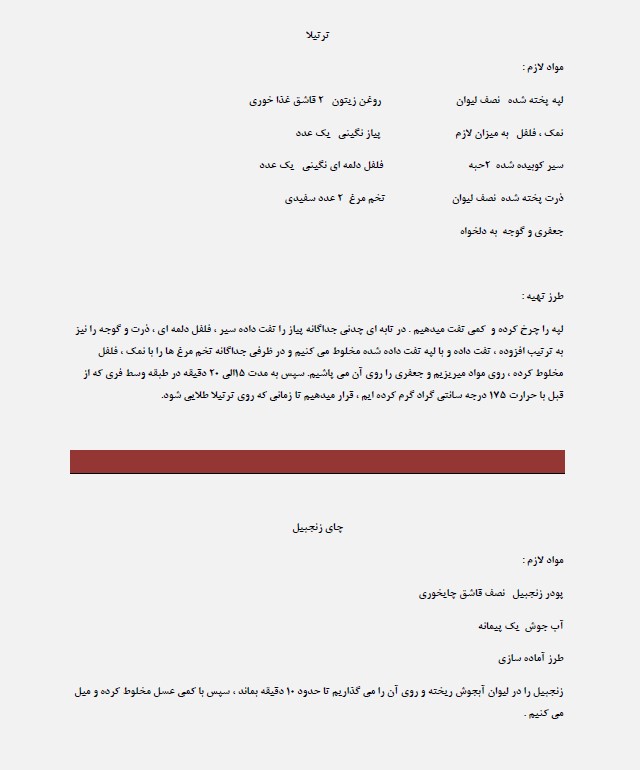 ترتیلا

مواد لازم :

لپه پخته شده نصف لیوان روغن زیتون ۲ قاشق غذا خوری

نمک ، فلفل به میزان لازم پیاز نگینی یک عدد

سیر کوبیده شده ۲حبه فلفل دلمه ای نگینی یک عدد

ذرت پخته شده نصف لیوان تخم مرغ ۲ عدد سفیدی

جعفری و گوجه به دلخواه

طرز تهیه :

لپه را چرخ کرده و کمی تفت میدهیم . در تابه ای چدنی جداگانه پیاز را تفت داده سیر ، فلفل دلمه ای ، ذرت و گوجه را نیز به ترتیب افزوده ، تفت داده و با لپه تفت داده شده مخلوط می کنیم و در ظرفی جداگانه تخم مرغ ها را با نمک ، فلفل مخلوط کرده ، روی مواد میریزیم و جعفری را روی آن می پاشیم. سپس به مدت ۱۵الی ۲۰ دقیقه در طبقه وسط فری که از قبل با حرارت ۱۷۵ درجه سانتی گراد گرم کرده ایم ، قرار میدهیم تا زمانی که روی ترتیلا طلایی شود.

چای زنجبیل

مواد لازم :

پودر زنجبیل نصف قاشق چایخوری

آب جوش یک پیمانه

طرز آماده سازی

زنجبیل را در لیوان آبجوش ریخته و روی آن را می گذاریم تا حدود ۱۰ دقیقه بماند ، سپس با کمی عسل مخلوط کرده و میل می کنیم .